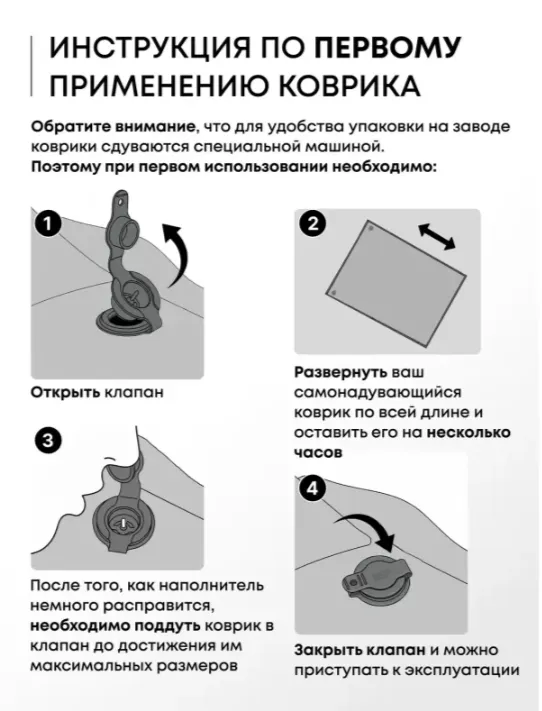 ИНСТРУКЦИЯ ПО ПЕРВОМУ ПРИМЕНЕНИЮ КОВРИКА

Обратите внимание, что для удобства упаковки на заводе коврики сдуваются специальной машиной.
Поэтому при первом использовании необходимо:

1

Открыть клапан

2

Развернуть ваш самонадувающийся коврик по всей длине и оставить его на несколько часов

3

После того, как наполнитель немного расправится, необходимо поддуть коврик в клапан до достижения им максимальных размеров

4

Закрыть клапан и можно приступать к эксплуатации